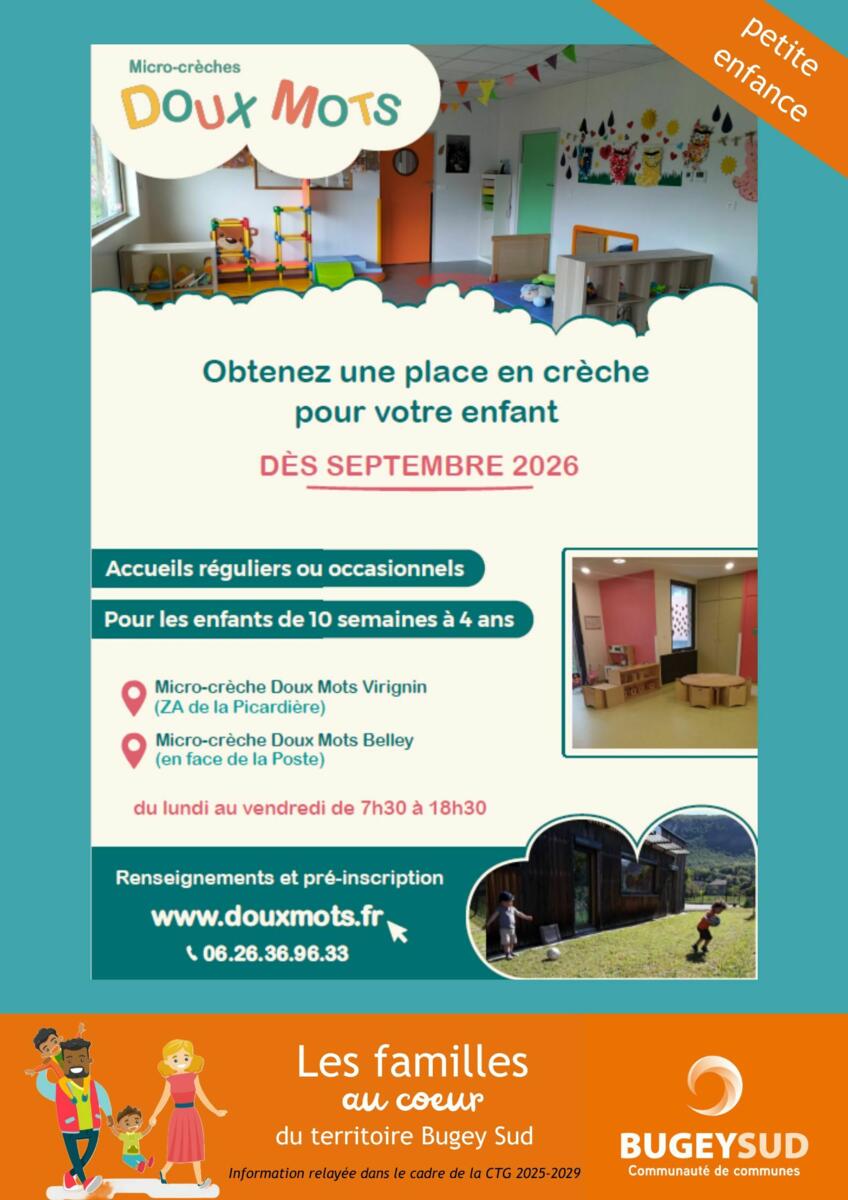 petite enfance

Micro-crèches
DOUX MOTS

Obtenez une place en crèche pour votre enfant

DÈS SEPTEMBRE 2026

Accueils réguliers ou occasionnels

Pour les enfants de 10 semaines à 4 ans

Micro-crèche Doux Mots Virignin
(ZA de la Picardière)

Micro-crèche Doux Mots Belley
(en face de la Poste)

du lundi au vendredi de 7h30 à 18h30

Renseignements et pré-inscription
www.douxmots.fr
06.26.36.96.33

Les familles
au coeur
du territoire Bugey Sud

Information relayée dans le cadre de la CTG 2025-2029

BUGEYSUD
Communauté de communes